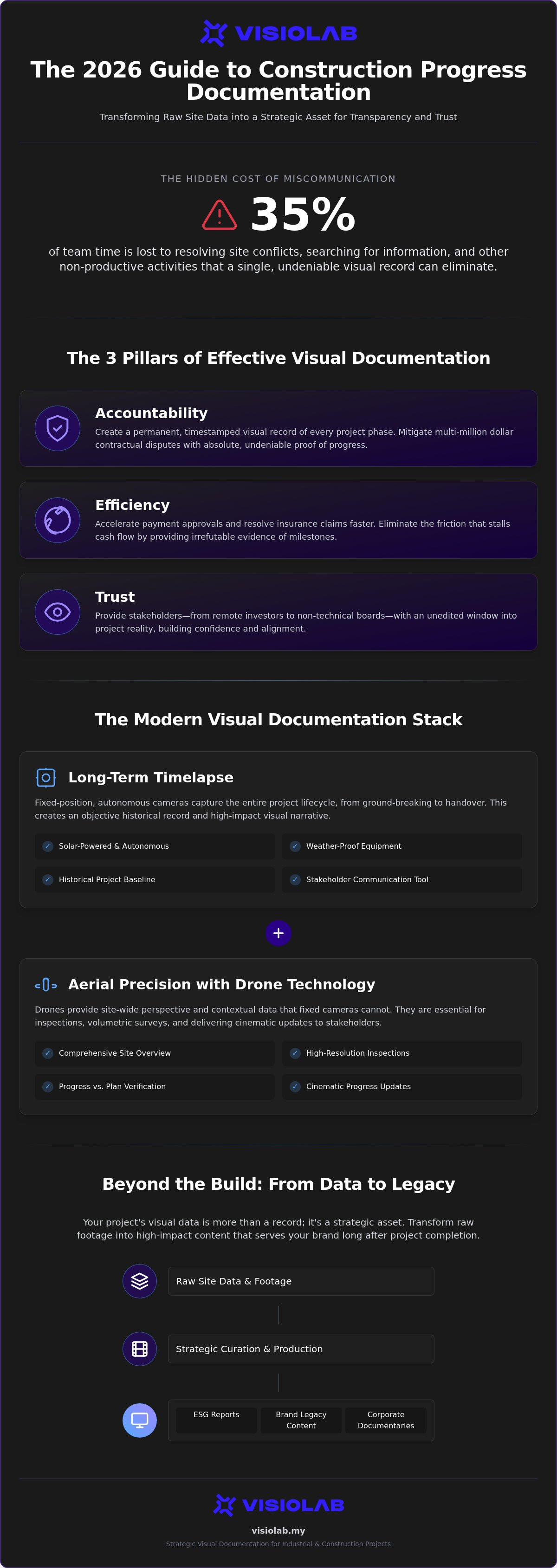 VISIOLAB

The 2026 Guide to Construction Progress Documentation

Transforming Raw Site Data into a Strategic Asset for Transparency and Trust

THE HIDDEN COST OF MISCOMMUNICATION

35%

of team time is lost to resolving site conflicts, searching for information, and other non-productive activities that a single, undeniable visual record can eliminate.

The 3 Pillars of Effective Visual Documentation

Accountability

Create a permanent, timestamped visual record of every project phase. Mitigate multi-million dollar contractual disputes with absolute, undeniable proof of progress.

Efficiency

Accelerate payment approvals and resolve insurance claims faster. Eliminate the friction that stalls cash flow by providing irrefutable evidence of milestones.

Trust

Provide stakeholders—from remote investors to non-technical boards—with an unedited window into project reality, building confidence and alignment.

The Modern Visual Documentation Stack

Long-Term Timelapse

Fixed-position, autonomous cameras capture the entire project lifecycle, from ground-breaking to handover. This creates an objective historical record and high-impact visual narrative.

✓ Solar-Powered & Autonomous
✓ Weather-Proof Equipment
✓ Historical Project Baseline
✓ Stakeholder Communication Tool

+

Aerial Precision with Drone Technology

Drones provide site-wide perspective and contextual data that fixed cameras cannot. They are essential for inspections, volumetric surveys, and delivering cinematic updates to stakeholders.

✓ Comprehensive Site Overview
✓ High-Resolution Inspections
✓ Progress vs. Plan Verification
✓ Cinematic Progress Updates

Beyond the Build: From Data to Legacy

Your project's visual data is more than a record; it's a strategic asset. Transform raw footage into high-impact content that serves your brand long after project completion.

Raw Site Data & Footage

Strategic Curation & Production

ESG Reports
Brand Legacy Content
Corporate Documentaries

VISIOLAB

visiolab.my

Strategic Visual Documentation for Industrial & Construction Projects